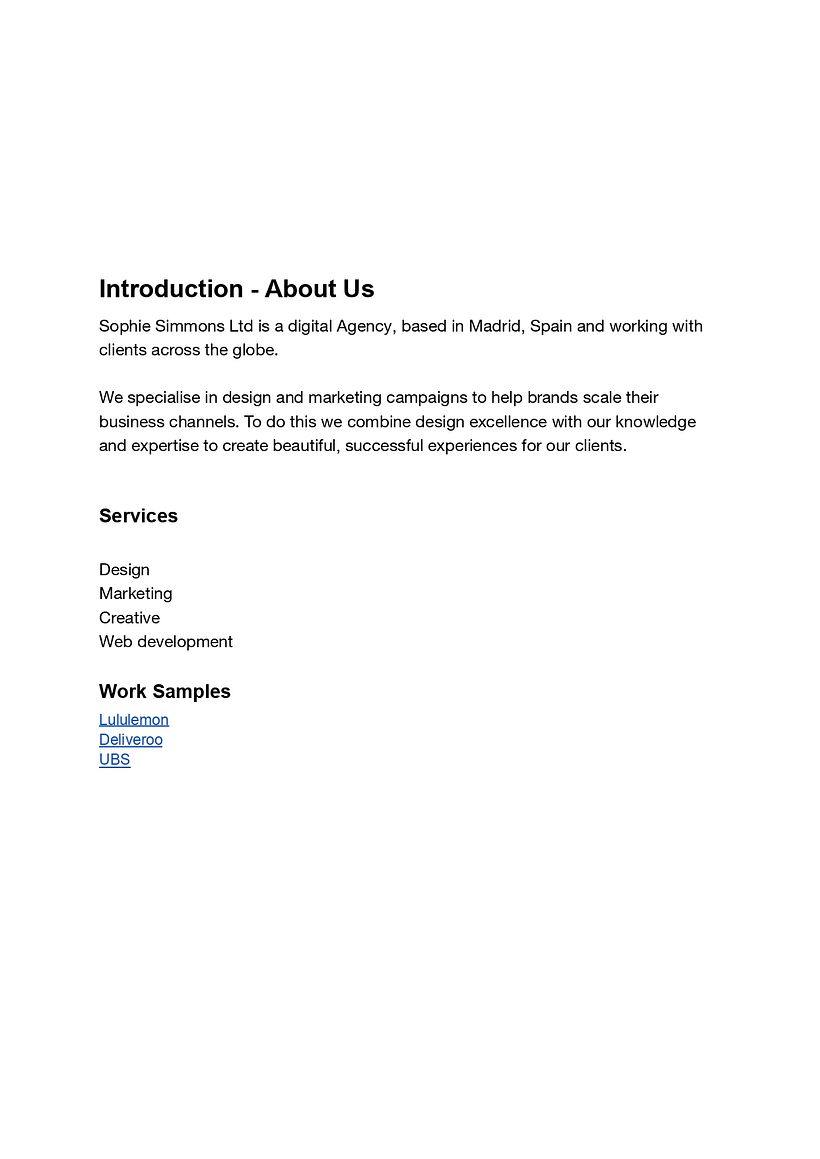 Introduction - About Us

Sophie Simmons Ltd is a digital Agency, based in Madrid, Spain and working with clients across the globe.

We specialise in design and marketing campaigns to help brands scale their business channels. To do this we combine design excellence with our knowledge and expertise to create beautiful, successful experiences for our clients.

Services

Design
Marketing
Creative
Web development

Work Samples

Lululemon
Deliveroo
UBS